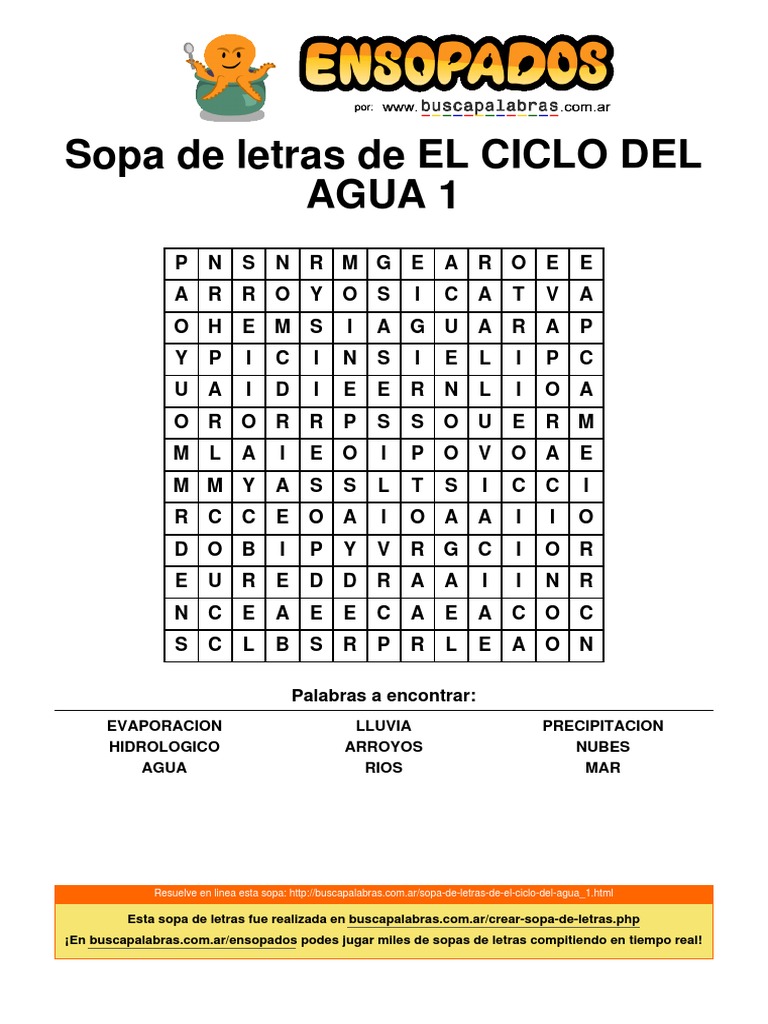 ENSOPADOS
por: www.buscapalabras.com.ar

Sopa de letras de EL CICLO DEL AGUA 1

| P | N | S | N | R | M | G | E | A | R | O | E | E |
|---|---|---|---|---|---|---|---|---|---|---|---|---|
| A | R | R | O | Y | O | S | I | C | A | T | V | A |
| O | H | E | M | S | I | A | G | U | A | R | A | P |
| Y | P | I | C | I | N | S | I | E | L | I | P | C |
| U | A | I | D | I | E | E | R | N | L | I | O | A |
| O | R | O | R | R | P | S | S | O | U | E | R | M |
| M | L | A | I | E | O | I | P | O | V | O | A | E |
| M | M | Y | A | S | S | L | T | S | I | C | C | I |
| R | C | C | E | O | A | I | O | A | A | I | I | O |
| D | O | B | I | P | Y | V | R | G | C | I | O | R |
| E | U | R | E | D | D | R | A | A | I | I | N | R |
| N | C | E | A | E | E | C | A | E | A | C | O | C |
| S | C | L | B | S | R | P | R | L | E | A | O | N |

Palabras a encontrar:

EVAPORACION
HIDROLOGICO
AGUA

LLUVIA
ARROYOS
RIOS

PRECIPITACION
NUBES
MAR

Resuelve en linea esta sopa: http://buscapalabras.com.ar/sopa-de-letras-de-el-ciclo-del-agua_1.html

Esta sopa de letras fue realizada en buscapalabras.com.ar/crear-sopa-de-letras.php
¡En buscapalabras.com.ar/ensopados podes jugar miles de sopas de letras compitiendo en tiempo real!